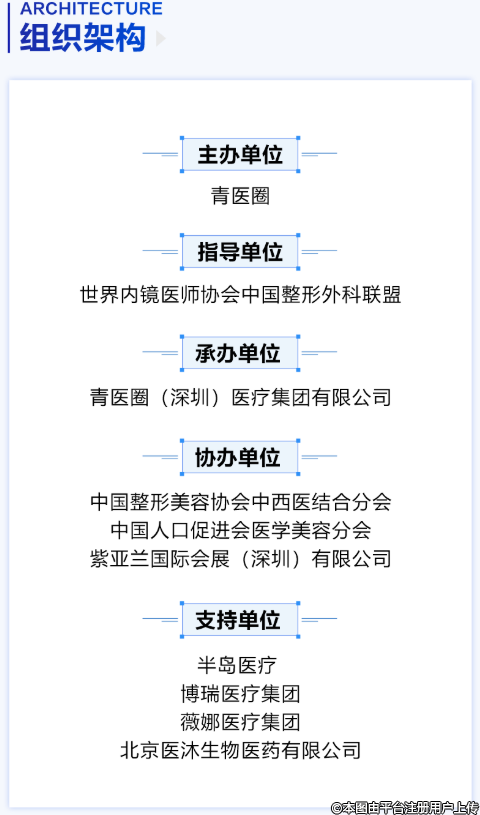 ARCHITECTURE
组织架构

主办单位
青医圈

指导单位
世界内镜医师协会中国整形外科联盟

承办单位
青医圈（深圳）医疗集团有限公司

协办单位
中国整形美容协会中西医结合分会
中国人口促进会医学美容分会
紫亚兰国际会展（深圳）有限公司

支持单位
半岛医疗
博瑞医疗集团
薇娜医疗集团
北京医沐生物医药有限公司

©本图由平台注册用户上传